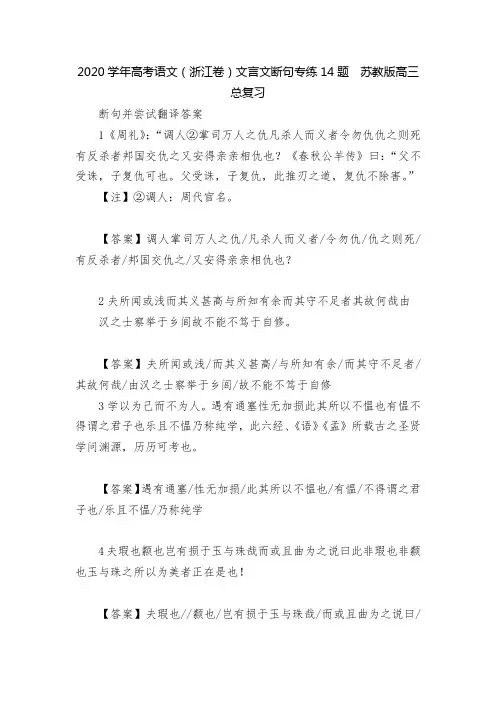 2020学年高考语文（浙江卷）文言文断句专练14题　苏教版高三总复习

断句并尝试翻译答案

1《周礼》:“调人②掌司万人之仇凡杀人而义者令勿仇仇之则死有反杀者邦国交仇之又安得亲亲相仇也？《春秋公羊传》曰:“父不受诛，子复仇可也。父受诛，子复仇，此推刃之道，复仇不除害。”

【注】②调人：周代官名。

【答案】调人掌司万人之仇/凡杀人而义者/令勿仇/仇之则死/有反杀者/邦国交仇之/又安得亲亲相仇也？

2夫所闻或浅而其义甚高与所知有余而其守不足者其故何哉由汉之士察举于乡闾故不能不笃于自修。

【答案】夫所闻或浅/而其义甚高/与所知有余/而其守不足者/其故何哉/由汉之士察举于乡闾/故不能不笃于自修

3学以为己而不为人。遇有通塞性无加损此其所以不愠也有愠不得谓之君子也乐且不愠乃称纯学，此六经、《语》《孟》所载古之圣贤学问渊源，历历可考也。

【答案】遇有通塞/性无加损/此其所以不愠也/有愠/不得谓之君子也/乐且不愠/乃称纯学

4夫瑕也颣也岂有损于玉与珠哉而或且曲为之说曰此非瑕也非颣也玉与珠之所以为美者正在是也！

【答案】夫瑕也//颣也/岂有损于玉与珠哉/而或且曲为之说曰/